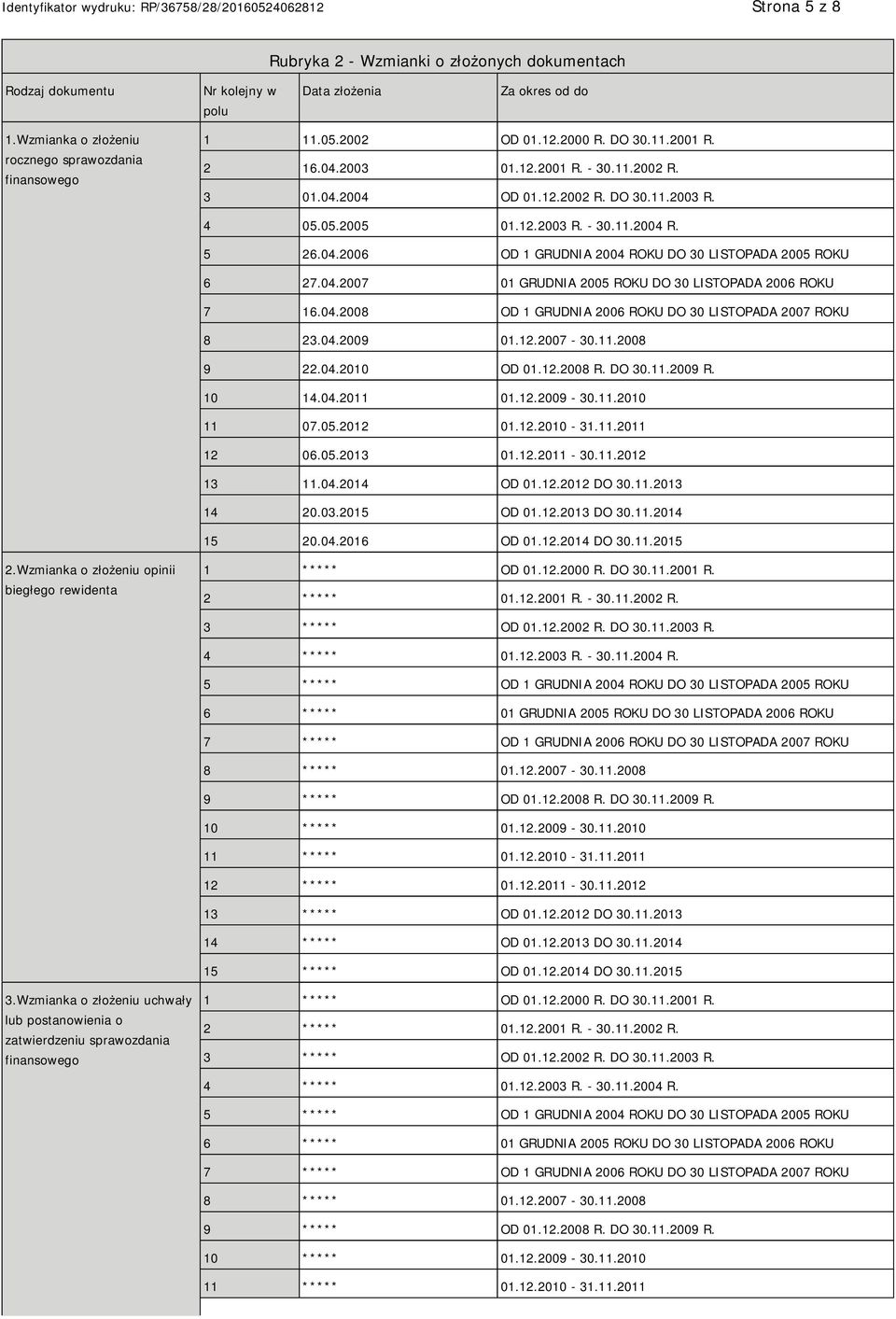 Identyfikator wydruku: RP/36758/28/20160524062812

Strona 5 z 8

Rubryka 2 - Wzmianki o złożonych dokumentach

| Rodzaj dokumentu | Nr kolejny w polu | Data złożenia | Za okres od do |
|---|---|---|---|
| 1.Wzmianka o złożeniu rocznego sprawozdania finansowego | 1 | 11.05.2002 | OD 01.12.2000 R. DO 30.11.2001 R. |
| | 2 | 16.04.2003 | 01.12.2001 R. - 30.11.2002 R. |
| | 3 | 01.04.2004 | OD 01.12.2002 R. DO 30.11.2003 R. |
| | 4 | 05.05.2005 | 01.12.2003 R. - 30.11.2004 R. |
| | 5 | 26.04.2006 | OD 1 GRUDNIA 2004 ROKU DO 30 LISTOPADA 2005 ROKU |
| | 6 | 27.04.2007 | 01 GRUDNIA 2005 ROKU DO 30 LISTOPADA 2006 ROKU |
| | 7 | 16.04.2008 | OD 1 GRUDNIA 2006 ROKU DO 30 LISTOPADA 2007 ROKU |
| | 8 | 23.04.2009 | 01.12.2007 - 30.11.2008 |
| | 9 | 22.04.2010 | OD 01.12.2008 R. DO 30.11.2009 R. |
| | 10 | 14.04.2011 | 01.12.2009 - 30.11.2010 |
| | 11 | 07.05.2012 | 01.12.2010 - 31.11.2011 |
| | 12 | 06.05.2013 | 01.12.2011 - 30.11.2012 |
| | 13 | 11.04.2014 | OD 01.12.2012 DO 30.11.2013 |
| | 14 | 20.03.2015 | OD 01.12.2013 DO 30.11.2014 |
| | 15 | 20.04.2016 | OD 01.12.2014 DO 30.11.2015 |
| 2.Wzmianka o złożeniu opinii biegłego rewidenta | 1 | ***** | OD 01.12.2000 R. DO 30.11.2001 R. |
| | 2 | ***** | 01.12.2001 R. - 30.11.2002 R. |
| | 3 | ***** | OD 01.12.2002 R. DO 30.11.2003 R. |
| | 4 | ***** | 01.12.2003 R. - 30.11.2004 R. |
| | 5 | ***** | OD 1 GRUDNIA 2004 ROKU DO 30 LISTOPADA 2005 ROKU |
| | 6 | ***** | 01 GRUDNIA 2005 ROKU DO 30 LISTOPADA 2006 ROKU |
| | 7 | ***** | OD 1 GRUDNIA 2006 ROKU DO 30 LISTOPADA 2007 ROKU |
| | 8 | ***** | 01.12.2007 - 30.11.2008 |
| | 9 | ***** | OD 01.12.2008 R. DO 30.11.2009 R. |
| | 10 | ***** | 01.12.2009 - 30.11.2010 |
| | 11 | ***** | 01.12.2010 - 31.11.2011 |
| | 12 | ***** | 01.12.2011 - 30.11.2012 |
| | 13 | ***** | OD 01.12.2012 DO 30.11.2013 |
| | 14 | ***** | OD 01.12.2013 DO 30.11.2014 |
| | 15 | ***** | OD 01.12.2014 DO 30.11.2015 |
| 3.Wzmianka o złożeniu uchwały lub postanowienia o zatwierdzeniu sprawozdania finansowego | 1 | ***** | OD 01.12.2000 R. DO 30.11.2001 R. |
| | 2 | ***** | 01.12.2001 R. - 30.11.2002 R. |
| | 3 | ***** | OD 01.12.2002 R. DO 30.11.2003 R. |
| | 4 | ***** | 01.12.2003 R. - 30.11.2004 R. |
| | 5 | ***** | OD 1 GRUDNIA 2004 ROKU DO 30 LISTOPADA 2005 ROKU |
| | 6 | ***** | 01 GRUDNIA 2005 ROKU DO 30 LISTOPADA 2006 ROKU |
| | 7 | ***** | OD 1 GRUDNIA 2006 ROKU DO 30 LISTOPADA 2007 ROKU |
| | 8 | ***** | 01.12.2007 - 30.11.2008 |
| | 9 | ***** | OD 01.12.2008 R. DO 30.11.2009 R. |
| | 10 | ***** | 01.12.2009 - 30.11.2010 |
| | 11 | ***** | 01.12.2010 - 31.11.2011 |